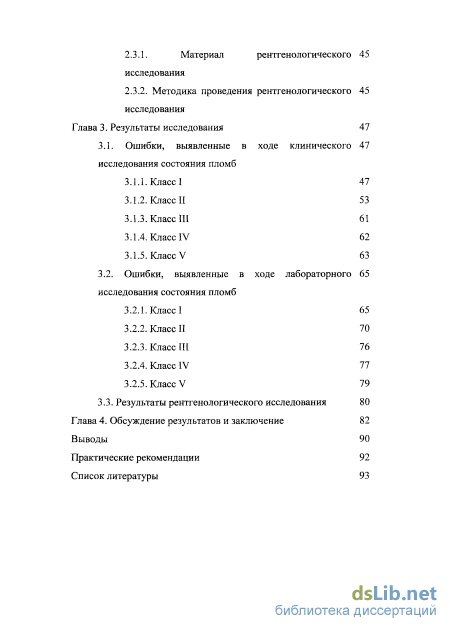 2.3.1. Материал рентгенологического исследования 45

2.3.2. Методика проведения рентгенологического исследования 45

Глава 3. Результаты исследования 47

3.1. Ошибки, выявленные в ходе клинического исследования состояния пломб 47

3.1.1. Класс I 47

3.1.2. Класс II 53

3.1.3. Класс III 61

3.1.4. Класс IV 62

3.1.5. Класс V 63

3.2. Ошибки, выявленные в ходе лабораторного исследования состояния пломб 65

3.2.1. Класс I 65

3.2.2. Класс II 70

3.2.3. Класс III 76

3.2.4. Класс IV 77

3.2.5. Класс V 79

3.3. Результаты рентгенологического исследования 80

Глава 4. Обсуждение результатов и заключение 82

Выводы 90

Практические рекомендации 92

Список литературы 93

dsLib.net
библиотека диссертаций